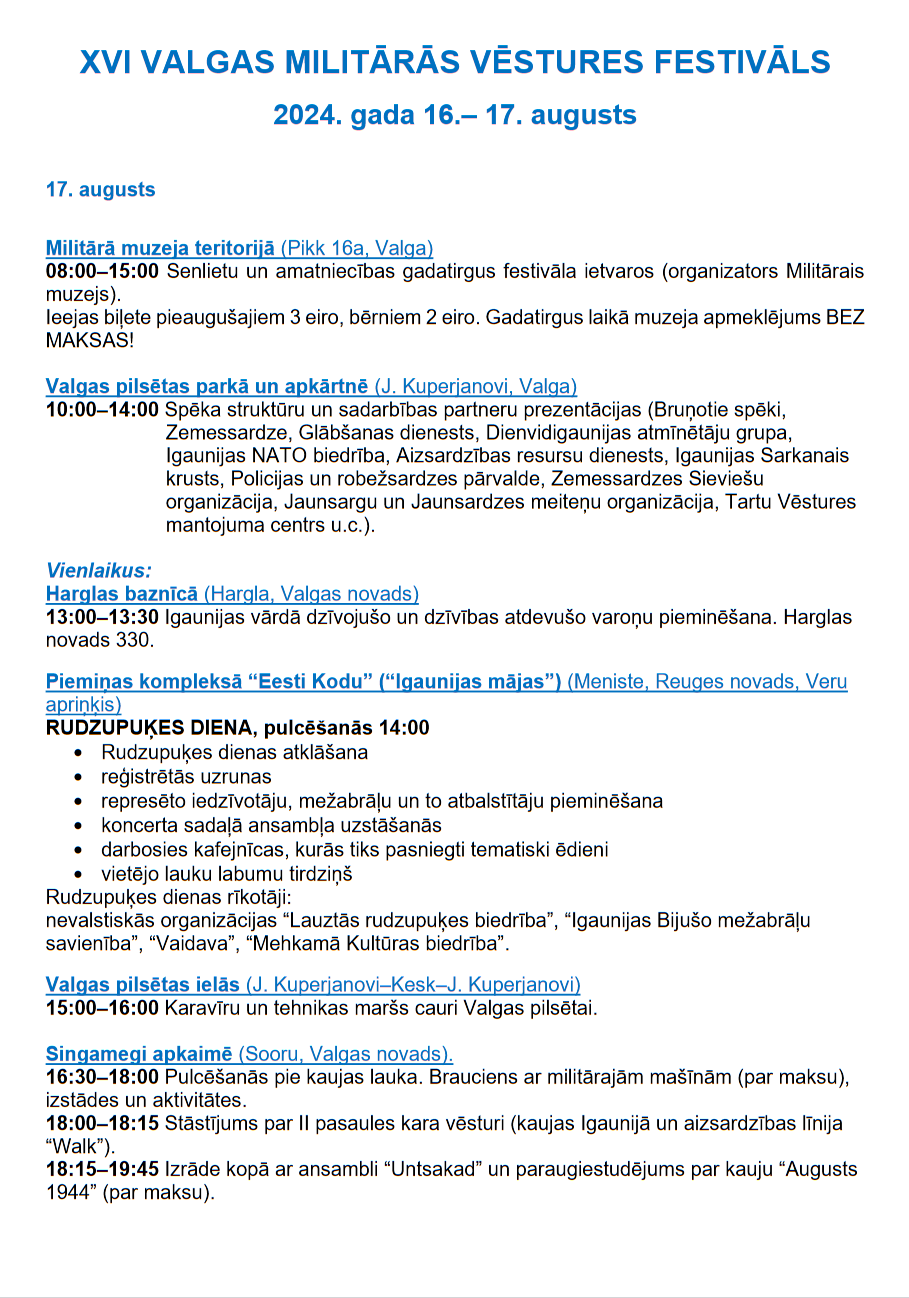 XVI VALGAS MILITĀRĀS VĒSTURES FESTIVĀLS

2024. gada 16.– 17. augusts

17. augusts

Militārā muzeja teritorijā (Pikk 16a, Valga)
08:00–15:00 Senlietu un amatniecības gadatirgus festivāla ietvaros (organizators Militārais muzejs).
Ieejas biļete pieaugušajiem 3 eiro, bērniem 2 eiro. Gadatirgus laikā muzeja apmeklējums BEZ MAKSAS!

Valgas pilsētas parkā un apkārtnē (J. Kuperjanovi, Valga)
10:00–14:00 Spēka struktūru un sadarbības partneru prezentācijas (Bruņotie spēki, Zemessardze, Glābšanas dienests, Dienvidigaunijas atmīnētāju grupa, Igaunijas NATO biedrība, Aizsardzības resursu dienests, Igaunijas Sarkanais krusts, Policijas un robežsardzes pārvalde, Zemessardzes Sieviešu organizācija, Jaunsargu un Jaunsardzes meiteņu organizācija, Tartu Vēstures mantojuma centrs u.c.).

Vienlaikus:
Harglas baznīcā (Hargla, Valgas novads)
13:00–13:30 Igaunijas vārdā dzīvojušo un dzīvības atdevušo varoņu pieminēšana. Harglas novads 330.

Piemiņas kompleksā “Eesti Kodu” (“Igaunijas mājas”) (Meniste, Reuges novads, Veru apriņķis)
RUDZUPUĶES DIENA, pulcēšanās 14:00
• Rudzupuķes dienas atklāšana
• reģistrētās uzrunas
• represēto iedzīvotāju, mežabrāļu un to atbalstītāju pieminēšana
• koncerta sadaļā ansambļa uzstāšanās
• darbosies kafejnīcas, kurās tiks pasniegti tematiski ēdieni
• vietējo lauku labumu tirdziņš
Rudzupuķes dienas rīkotāji:
nevalstiskās organizācijas “Lauztās rudzupuķes biedrība”, “Igaunijas Bijušo mežabrāļu savienība”, “Vaidava”, “Mehkamā Kultūras biedrība”.

Valgas pilsētas ielās (J. Kuperjanovi–Kesk–J. Kuperjanovi)
15:00–16:00 Karavīru un tehnikas maršs cauri Valgas pilsētai.

Singamegi apkaimē (Sooru, Valgas novads).
16:30–18:00 Pulcēšanās pie kaujas lauka. Brauciens ar militārajām mašīnām (par maksu), izstādes un aktivitātes.
18:00–18:15 Stāstījums par II pasaules kara vēsturi (kaujas Igaunijā un aizsardzības līnija “Walk”).
18:15–19:45 Izrāde kopā ar ansambli “Untsakad” un paraugiestudējums par kauju “Augusts 1944” (par maksu).